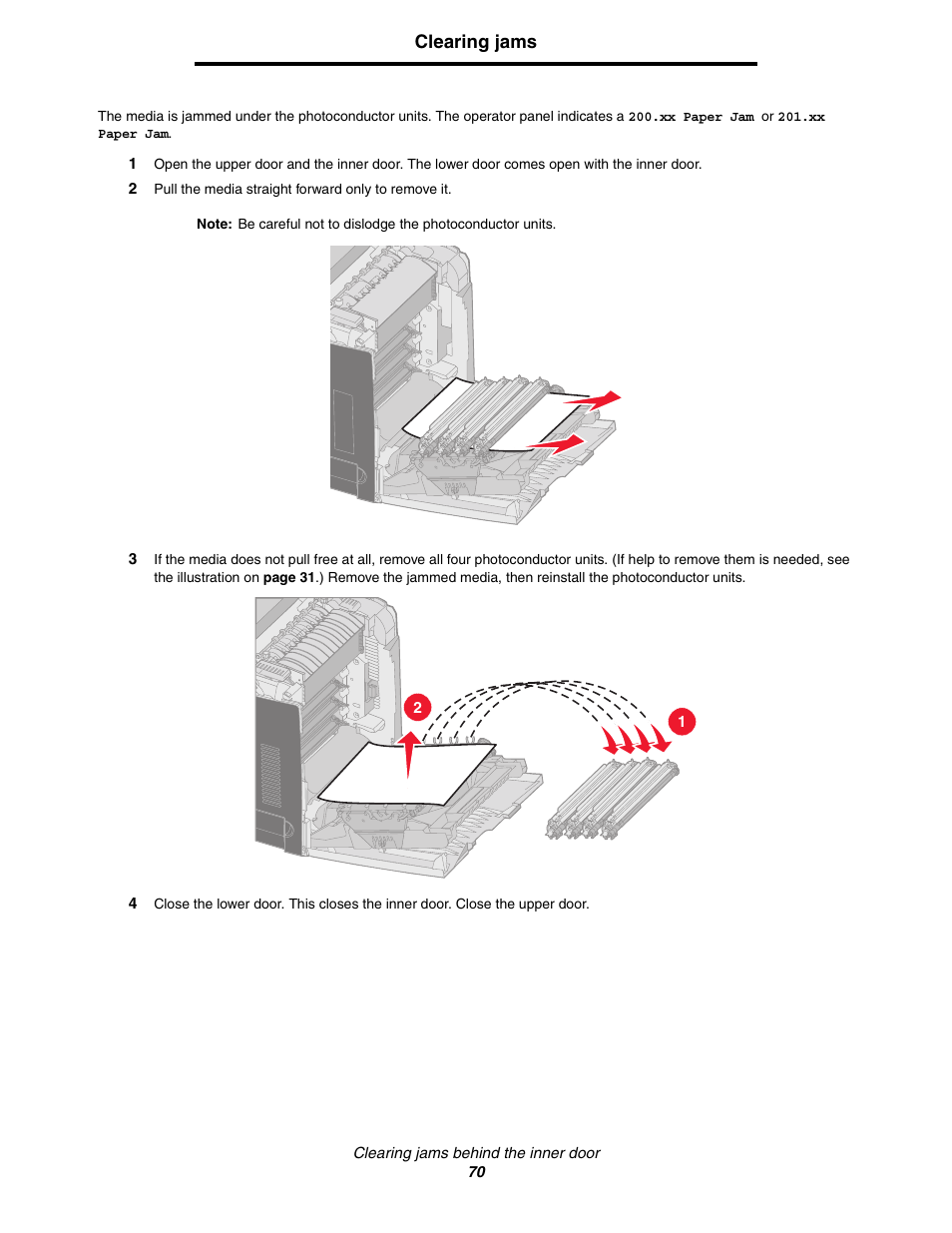 Clearing jams

The media is jammed under the photoconductor units. The operator panel indicates a 200.xx Paper Jam or 201.xx Paper Jam.

1 Open the upper door and the inner door. The lower door comes open with the inner door.

2 Pull the media straight forward only to remove it.

Note: Be careful not to dislodge the photoconductor units.

3 If the media does not pull free at all, remove all four photoconductor units. (If help to remove them is needed, see the illustration on page 31.) Remove the jammed media, then reinstall the photoconductor units.

2

1

4 Close the lower door. This closes the inner door. Close the upper door.

Clearing jams behind the inner door
70